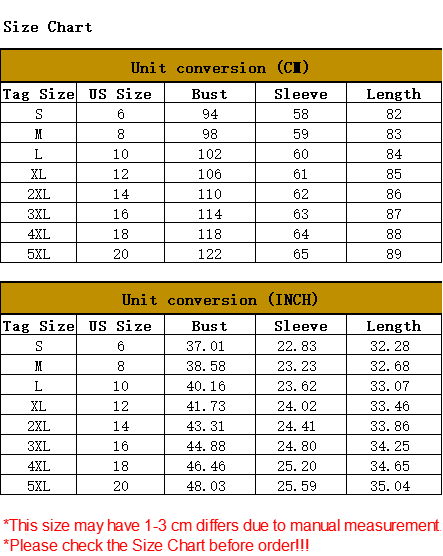 Size Chart

Unit conversion (CM)

| Tag Size | US Size | Bust | Sleeve | Length |
|---|---|---|---|---|
| S | 6 | 94 | 58 | 82 |
| M | 8 | 98 | 59 | 83 |
| L | 10 | 102 | 60 | 84 |
| XL | 12 | 106 | 61 | 85 |
| 2XL | 14 | 110 | 62 | 86 |
| 3XL | 16 | 114 | 63 | 87 |
| 4XL | 18 | 118 | 64 | 88 |
| 5XL | 20 | 122 | 65 | 89 |

Unit conversion (INCH)

| Tag Size | US Size | Bust | Sleeve | Length |
|---|---|---|---|---|
| S | 6 | 37.01 | 22.83 | 32.28 |
| M | 8 | 38.58 | 23.23 | 32.68 |
| L | 10 | 40.16 | 23.62 | 33.07 |
| XL | 12 | 41.73 | 24.02 | 33.46 |
| 2XL | 14 | 43.31 | 24.41 | 33.86 |
| 3XL | 16 | 44.88 | 24.80 | 34.25 |
| 4XL | 18 | 46.46 | 25.20 | 34.65 |
| 5XL | 20 | 48.03 | 25.59 | 35.04 |

*This size may have 1-3 cm differs due to manual measurement.
*Please check the Size Chart before order!!!